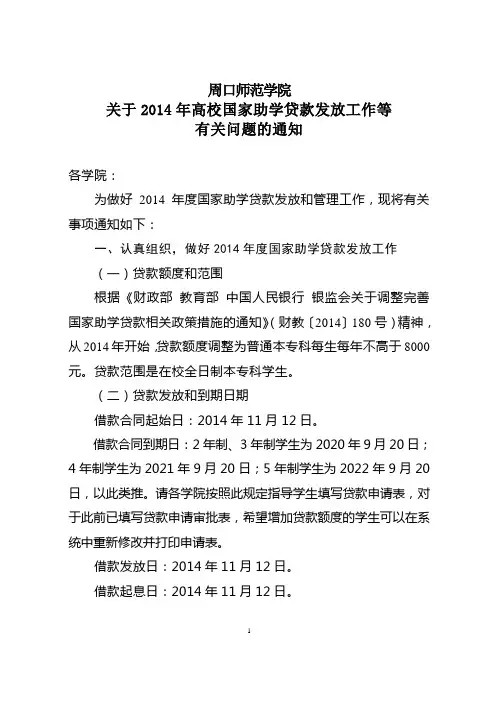 周口师范学院
关于 2014 年高校国家助学贷款发放工作等
有关问题的通知

各学院：

为做好 2014 年度国家助学贷款发放和管理工作，现将有关事项通知如下：

一、认真组织，做好 2014 年度国家助学贷款发放工作

（一）贷款额度和范围

根据《财政部 教育部 中国人民银行 银监会关于调整完善国家助学贷款相关政策措施的通知》（财教〔2014〕180 号）精神，从 2014 年开始，贷款额度调整为普通本专科每生每年不高于 8000 元。贷款范围是在校全日制本专科学生。

（二）贷款发放和到期日期

借款合同起始日：2014 年 11 月 12 日。

借款合同到期日：2 年制、3 年制学生为 2020 年 9 月 20 日；4 年制学生为 2021 年 9 月 20 日；5 年制学生为 2022 年 9 月 20 日，以此类推。请各学院按照此规定指导学生填写贷款申请表，对于此前已填写贷款申请审批表，希望增加贷款额度的学生可以在系统中重新修改并打印申请表。

借款发放日：2014 年 11 月 12 日。

借款起息日：2014 年 11 月 12 日。

1